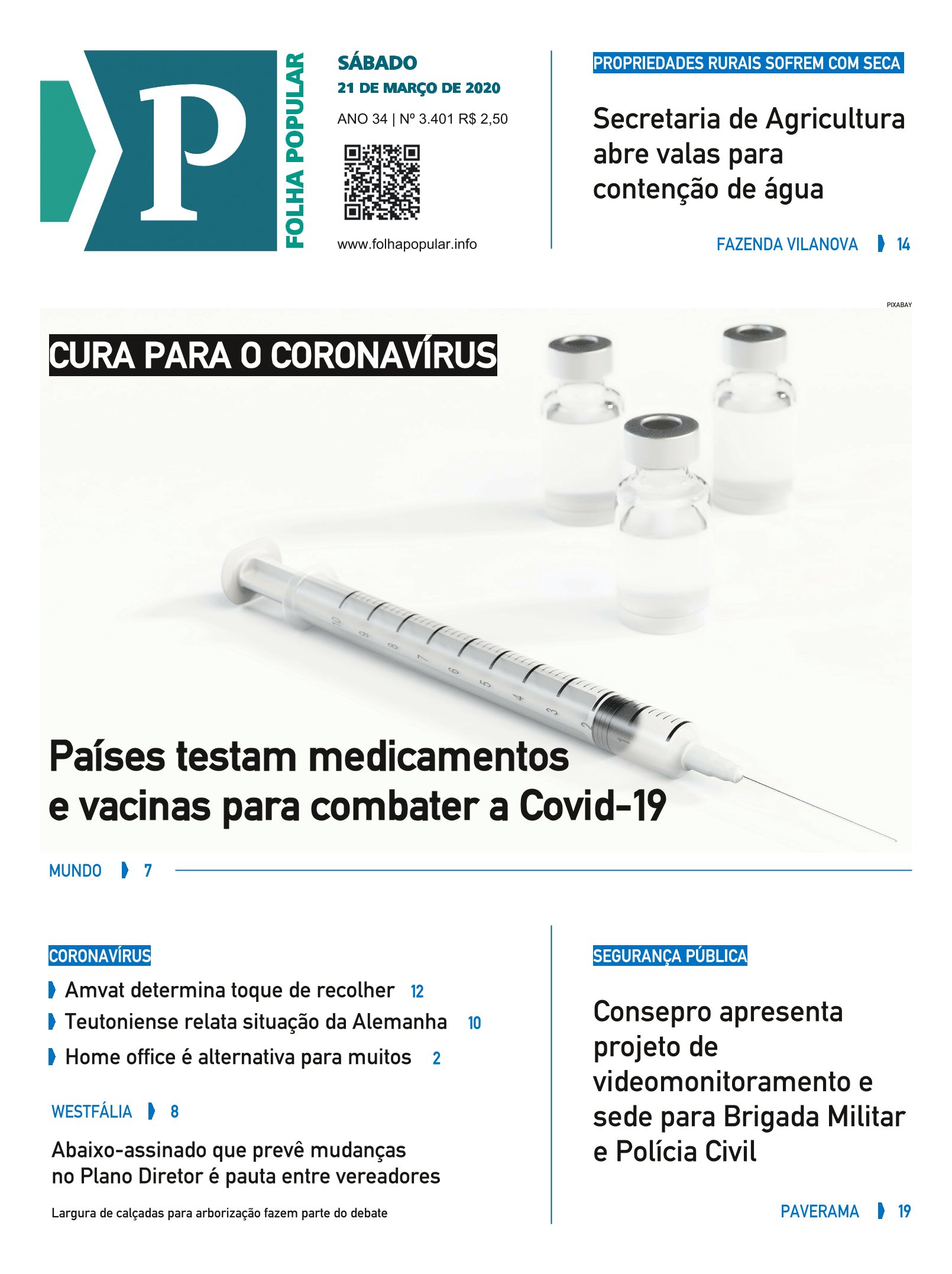 P

FOLHA POPULAR

SÁBADO
21 DE MARÇO DE 2020
ANO 34 | Nº 3.401 R$ 2,50

www.folhapopular.info

PROPRIEDADES RURAIS SOFREM COM SECA

Secretaria de Agricultura abre valas para contenção de água

FAZENDA VILANOVA 14

PIXABAY

CURA PARA O CORONAVÍRUS

Países testam medicamentos e vacinas para combater a Covid-19

MUNDO 7

CORONAVÍRUS

Amvat determina toque de recolher 12

Teutoniense relata situação da Alemanha 10

Home office é alternativa para muitos 2

WESTFÁLIA 8

Abaixo-assinado que prevê mudanças no Plano Diretor é pauta entre vereadores

Largura de calçadas para arborização fazem parte do debate

SEGURANÇA PÚBLICA

Consepro apresenta projeto de videomonitoramento e sede para Brigada Militar e Polícia Civil

PAVERAMA 19